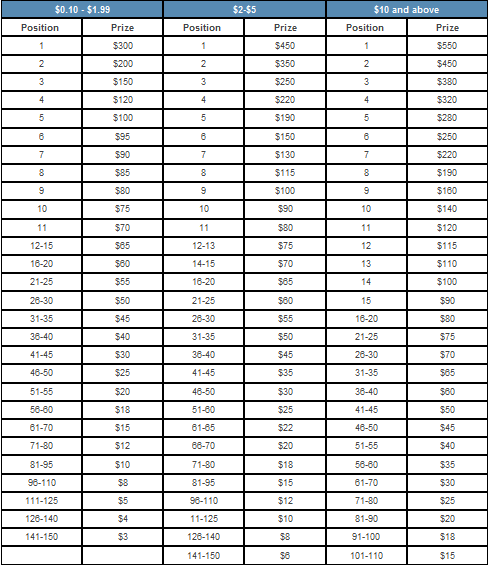 | \$0.10 - \$1.99 | | \$2-\$5 | | \$10 and above | |
|---|---|---|---|---|---|
| Position | Prize | Position | Prize | Position | Prize |
| 1 | \$300 | 1 | \$450 | 1 | \$550 |
| 2 | \$200 | 2 | \$350 | 2 | \$450 |
| 3 | \$150 | 3 | \$250 | 3 | \$380 |
| 4 | \$120 | 4 | \$220 | 4 | \$320 |
| 5 | \$100 | 5 | \$190 | 5 | \$280 |
| 6 | \$95 | 6 | \$150 | 6 | \$250 |
| 7 | \$90 | 7 | \$130 | 7 | \$220 |
| 8 | \$85 | 8 | \$115 | 8 | \$190 |
| 9 | \$80 | 9 | \$100 | 9 | \$160 |
| 10 | \$75 | 10 | \$90 | 10 | \$140 |
| 11 | \$70 | 11 | \$80 | 11 | \$120 |
| 12-15 | \$65 | 12-13 | \$75 | 12 | \$115 |
| 16-20 | \$60 | 14-15 | \$70 | 13 | \$110 |
| 21-25 | \$55 | 16-20 | \$65 | 14 | \$100 |
| 26-30 | \$50 | 21-25 | \$60 | 15 | \$90 |
| 31-35 | \$45 | 26-30 | \$55 | 16-20 | \$80 |
| 36-40 | \$40 | 31-35 | \$50 | 21-25 | \$75 |
| 41-45 | \$30 | 36-40 | \$45 | 26-30 | \$70 |
| 46-50 | \$25 | 41-45 | \$35 | 31-35 | \$65 |
| 51-55 | \$20 | 46-50 | \$30 | 36-40 | \$60 |
| 56-60 | \$18 | 51-60 | \$25 | 41-45 | \$50 |
| 61-70 | \$15 | 61-65 | \$22 | 46-50 | \$45 |
| 71-80 | \$12 | 66-70 | \$20 | 51-55 | \$40 |
| 81-95 | \$10 | 71-80 | \$18 | 56-60 | \$35 |
| 96-110 | \$8 | 81-95 | \$15 | 61-70 | \$30 |
| 111-125 | \$5 | 96-110 | \$12 | 71-80 | \$25 |
| 126-140 | \$4 | 11-125 | \$10 | 81-90 | \$20 |
| 141-150 | \$3 | 126-140 | \$8 | 91-100 | \$18 |
| | | 141-150 | \$6 | 101-110 | \$15 |